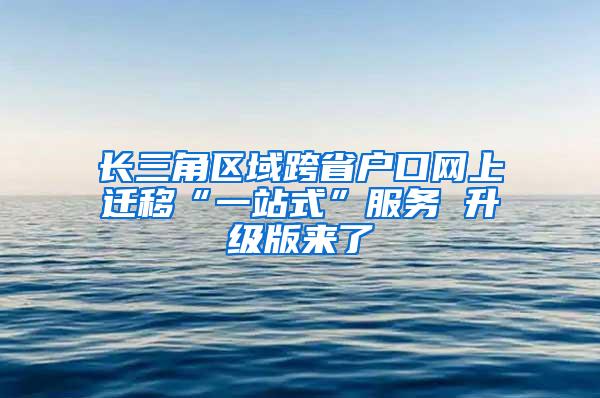 长三角区域跨省户口网上迁移“一站式”服务 升级版来了